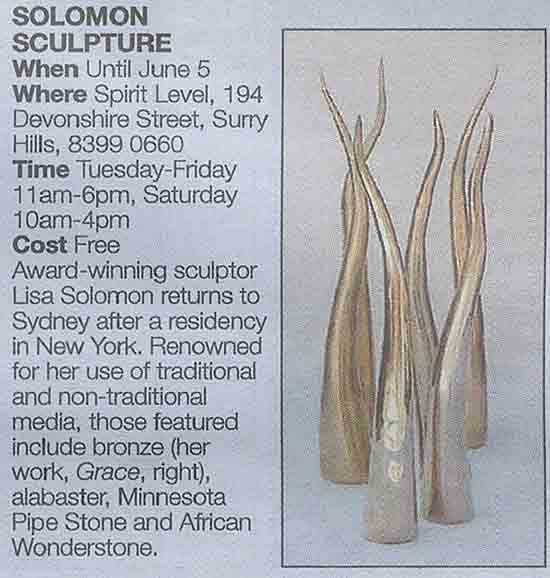 SOLOMON SCULPTURE

When Until June 5

Where Spirit Level, 194 Devonshire Street, Surry Hills, 8399 0660

Time Tuesday-Friday 11am-6pm, Saturday 10am-4pm

Cost Free

Award-winning sculptor Lisa Solomon returns to Sydney after a residency in New York. Renowned for her use of traditional and non-traditional media, those featured include bronze (her work, Grace, right), alabaster, Minnesota Pipe Stone and African Wonderstone.